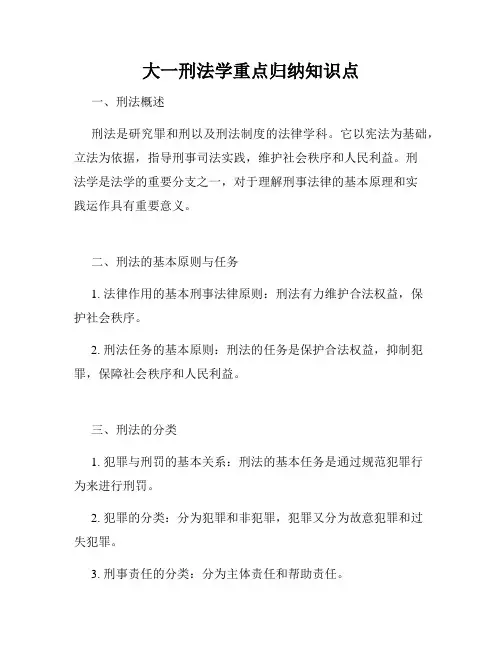 大一刑法学重点归纳知识点

一、刑法概述

刑法是研究罪和刑以及刑法制度的法律学科。它以宪法为基础，立法为依据，指导刑事司法实践，维护社会秩序和人民利益。刑法学是法学的重要分支之一，对于理解刑事法律的基本原理和实践运作具有重要意义。

二、刑法的基本原则与任务

1. 法律作用的基本刑事法律原则：刑法有力维护合法权益，保护社会秩序。

2. 刑法任务的基本原则：刑法的任务是保护合法权益，抑制犯罪，保障社会秩序和人民利益。

三、刑法的分类

1. 犯罪与刑罚的基本关系：刑法的基本任务是通过规范犯罪行为来进行刑罚。

2. 犯罪的分类：分为犯罪和非犯罪，犯罪又分为故意犯罪和过失犯罪。

3. 刑事责任的分类：分为主体责任和帮助责任。